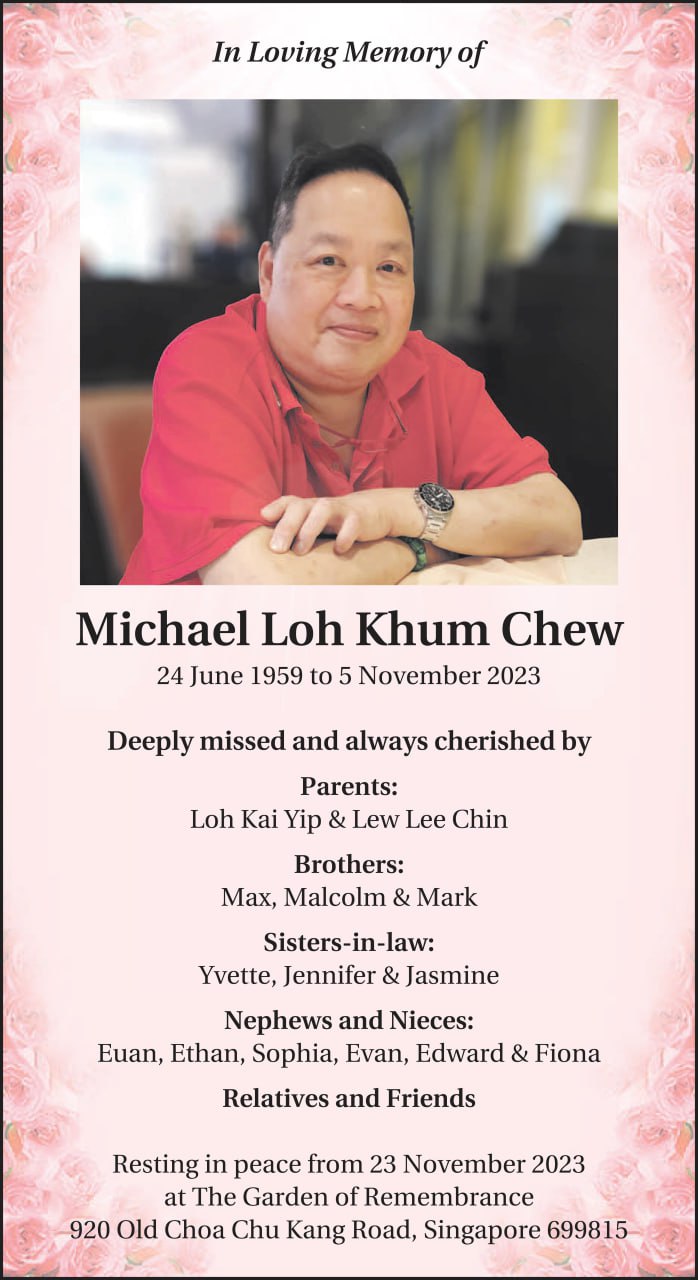 In Loving Memory of

Michael Loh Khum Chew

24 June 1959 to 5 November 2023

Deeply missed and always cherished by

Parents:
Loh Kai Yip & Lew Lee Chin

Brothers:
Max, Malcolm & Mark

Sisters-in-law:
Yvette, Jennifer & Jasmine

Nephews and Nieces:
Euan, Ethan, Sophia, Evan, Edward & Fiona

Relatives and Friends

Resting in peace from 23 November 2023
at The Garden of Remembrance
920 Old Choa Chu Kang Road, Singapore 699815